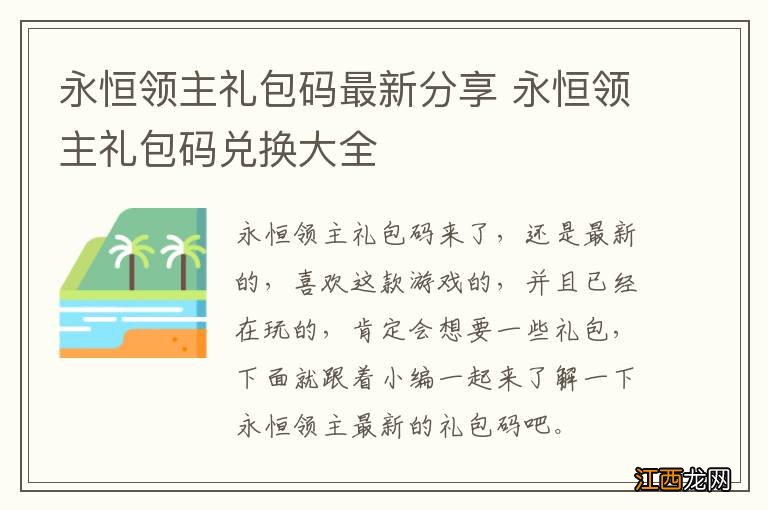 永恒领主礼包码最新分享 永恒领主礼包码兑换大全

永恒领主礼包码来了，还是最新的，喜欢这款游戏的，并且已经在玩的，肯定会想要一些礼包，下面就跟着小编一起来了解一下永恒领主最新的礼包码吧。

江西龙网